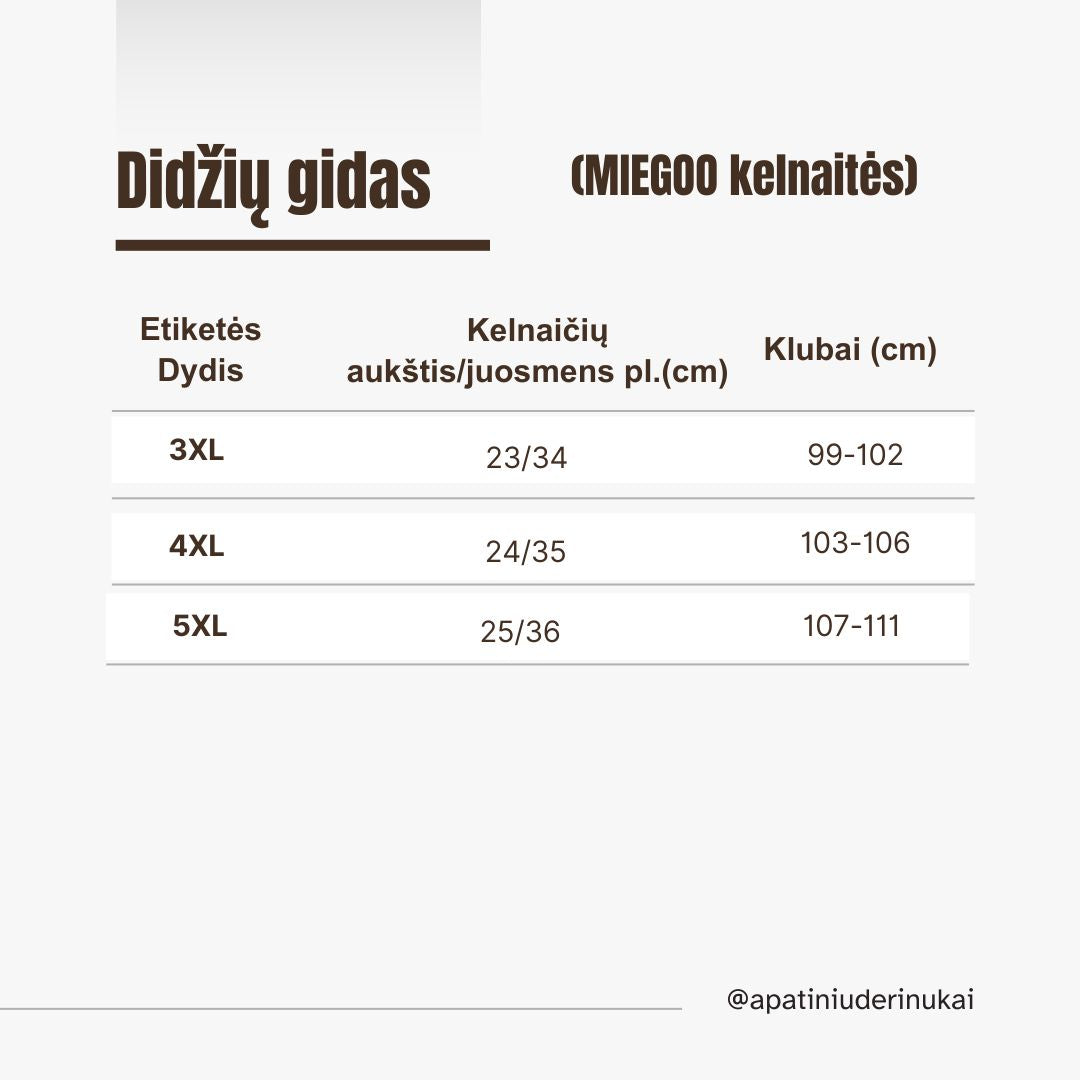 Didžių gidas

(MIEGOO kelnaitės)

| Etiketės Dydis | Kelnaičių aukštis/juosmens pl.(cm) | Klubai (cm) |
|---|---|---|
| 3XL | 23/34 | 99-102 |
| 4XL | 24/35 | 103-106 |
| 5XL | 25/36 | 107-111 |

@apatiniuderinukai